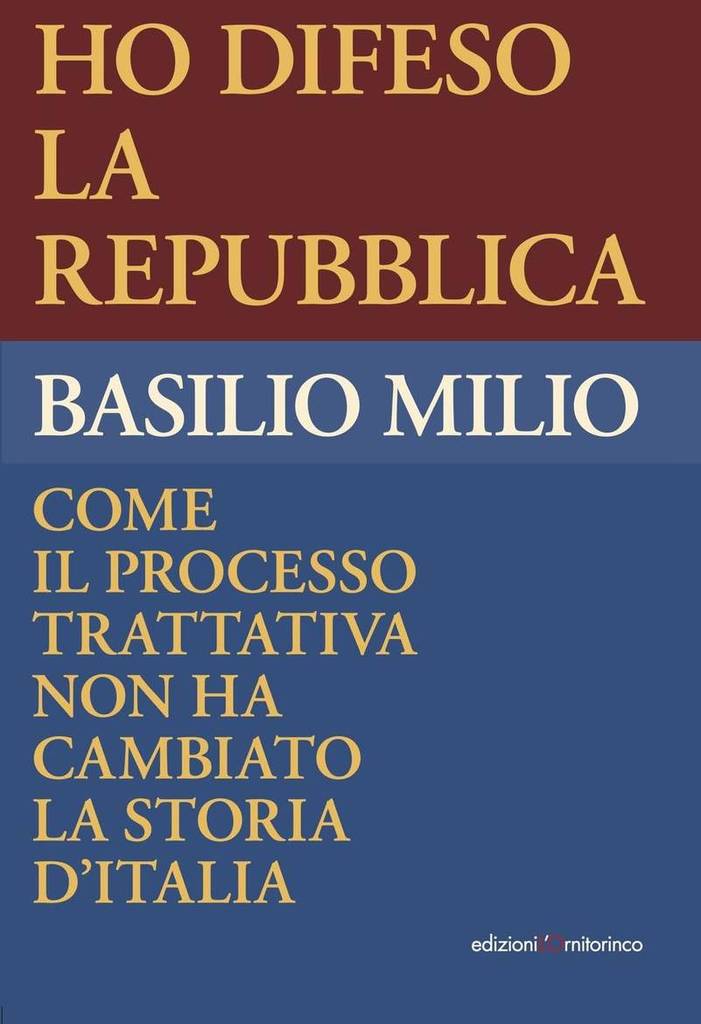 HO DIFESO LA REPUBBLICA

BASILIO MILIO

COME IL PROCESSO TRATTATIVA NON HA CAMBIATO LA STORIA D'ITALIA

edizioni l'Ornitorinco